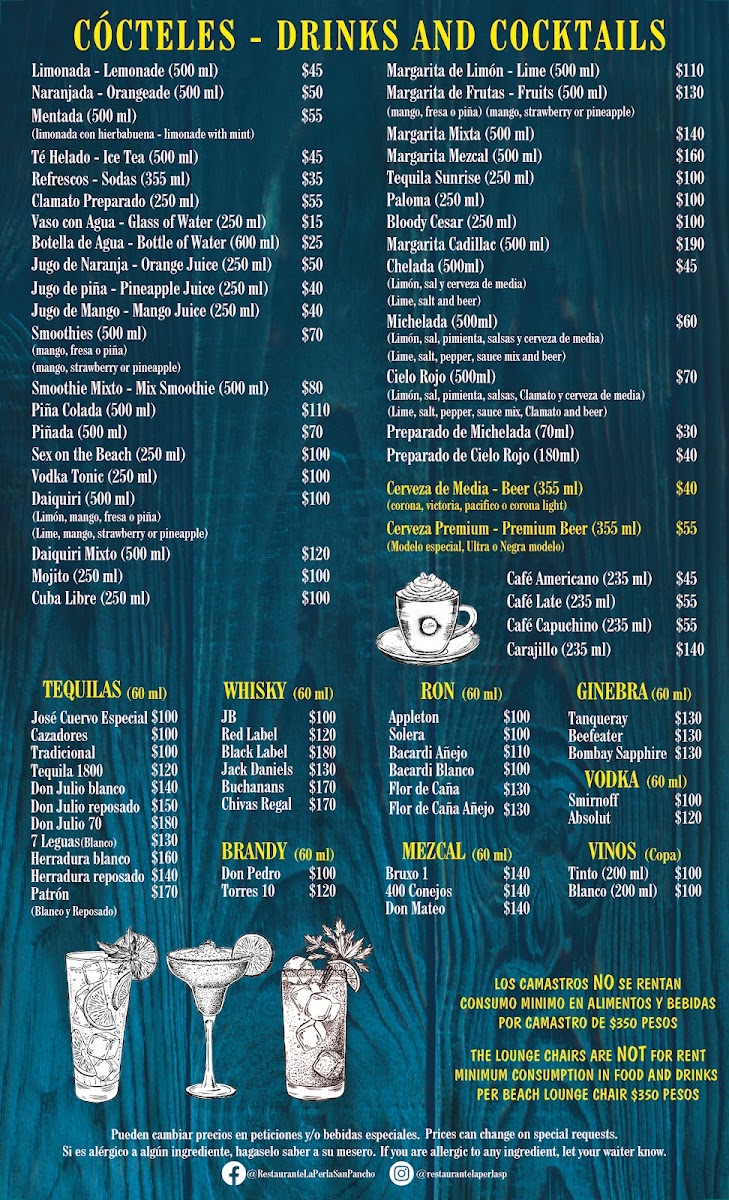 CÓCTELES - DRINKS AND COCKTAILS

Limonada - Lemonade (500 ml) $45
Naranjada - Orangeade (500 ml) $50
Mentada (500 ml) $55
(limonada con hierbabuena - limonade with mint)
Té Helado - Ice Tea (500 ml) $45
Refrescos - Sodas (355 ml) $35
Clamato Preparado (250 ml) $55
Vaso con Agua - Glass of Water (250 ml) $15
Botella de Agua - Bottle of Water (600 ml) $25
Jugo de Naranja - Orange Juice (250 ml) $50
Jugo de piña - Pineapple Juice (250 ml) $40
Jugo de Mango - Mango Juice (250 ml) $40
Smoothies (500 ml) $70
(mango, fresa o piña)
(mango, strawberry or pineapple)
Smoothie Mixto - Mix Smoothie (500 ml) $80
Piña Colada (500 ml) $110
Piñada (500 ml) $70
Sex on the Beach (250 ml) $100
Vodka Tonic (250 ml) $100
Daiquiri (500 ml) $100
(Limón, mango, fresa o piña)
(Lime, mango, strawberry or pineapple)
Daiquiri Mixto (500 ml) $120
Mojito (250 ml) $100
Cuba Libre (250 ml) $100

Margarita de Limón - Lime (500 ml) $110
Margarita de Frutas - Fruits (500 ml) $130
(mango, fresa o piña) (mango, strawberry or pineapple)
Margarita Mixta (500 ml) $140
Margarita Mezcal (500 ml) $160
Tequila Sunrise (250 ml) $100
Paloma (250 ml) $100
Bloody Cesar (250 ml) $100
Margarita Cadillac (500 ml) $190
Chelada (500ml) $45
(Limón, sal y cerveza de media)
(Lime, salt and beer)
Michelada (500ml) $60
(Limón, sal, pimienta, salsas y cerveza de media)
(Lime, salt, pepper, sauce mix and beer)
Cielo Rojo (500ml) $70
(Limón, sal, pimienta, salsas, Clamato y cerveza de media)
(Lime, salt, pepper, sauce mix, Clamato and beer)
Preparado de Michelada (70ml) $30
Preparado de Cielo Rojo (180ml) $40

Cerveza de Media - Beer (355 ml) $40
(corona, victoria, pacifico o corona light)
Cerveza Premium - Premium Beer (355 ml) $55
(Modelo especial, Ultra o Negra modelo)

Café Americano (235 ml) $45
Café Late (235 ml) $55
Café Capuchino (235 ml) $55
Carajillo (235 ml) $140

TEQUILAS (60 ml)
José Cuervo Especial $100
Cazadores $100
Tradicional $100
Tequila 1800 $120
Don Julio blanco $140
Don Julio reposado $150
Don Julio 70 $180
7 Leguas(Blanco) $130
Herradura blanco $160
Herradura reposado $140
Patrón $170
(Blanco y Reposado)

WHISKY (60 ml)
JB $100
Red Label $120
Black Label $180
Jack Daniels $130
Buchanans $170
Chivas Regal $170

BRANDY (60 ml)
Don Pedro $100
Torres 10 $120

RON (60 ml)
Appleton $100
Solera $100
Bacardi Añejo $110
Bacardi Blanco $100
Flor de Caña $130
Flor de Caña Añejo $130

MEZCAL (60 ml)
Bruxo 1 $140
400 Conejos $140
Don Mateo $140

GINEBRA (60 ml)
Tanqueray $130
Beefeater $130
Bombay Sapphire $130

VODKA (60 ml)
Smirnoff $100
Absolut $120

VINOS (Copa)
Tinto (200 ml) $100
Blanco (200 ml) $100

LOS CAMASTROS NO SE RENTAN
CONSUMO MINIMO EN ALIMENTOS Y BEBIDAS
POR CAMASTRO DE $350 PESOS

THE LOUNGE CHAIRS ARE NOT FOR RENT
MINIMUM CONSUMPTION IN FOOD AND DRINKS
PER BEACH LOUNGE CHAIR $350 PESOS

Pueden cambiar precios en peticiones y/o bebidas especiales. Prices can change on special requests.
Si es alérgico a algún ingrediente, hagaselo saber a su mesero. If you are allergic to any ingredient, let your waiter know.
@RestauranteLaPerlaSanPancho @restaurantelaperlasp